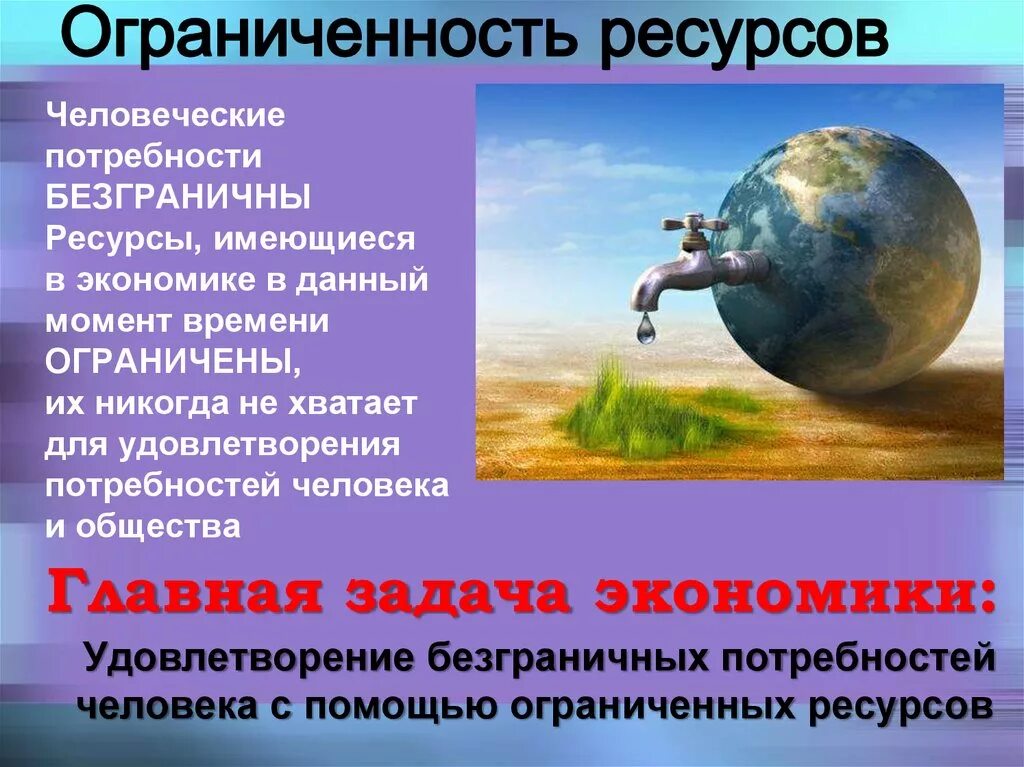 Ограниченность ресурсов

Человеческие потребности БЕЗГРАНИЧНЫ
Ресурсы, имеющиеся в экономике в данный момент времени ОГРАНИЧЕНЫ, их никогда не хватает для удовлетворения потребностей человека и общества

Главная задача экономики:
Удовлетворение безграничных потребностей человека с помощью ограниченных ресурсов